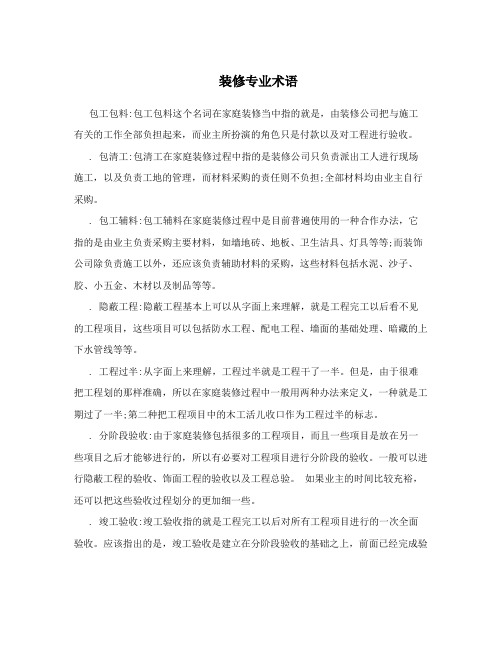 装修专业术语

包工包料:包工包料这个名词在家庭装修当中指的就是，由装修公司把与施工有关的工作全部负担起来，而业主所扮演的角色只是付款以及对工程进行验收。

. 包清工:包清工在家庭装修过程中指的是装修公司只负责派出工人进行现场施工，以及负责工地的管理，而材料采购的责任则不负担;全部材料均由业主自行采购。

. 包工辅料:包工辅料在家庭装修过程中是目前普遍使用的一种合作办法，它指的是由业主负责采购主要材料，如墙地砖、地板、卫生洁具、灯具等等;而装饰公司除负责施工以外，还应该负责辅助材料的采购，这些材料包括水泥、沙子、胶、小五金、木材以及制品等等。

. 隐蔽工程:隐蔽工程基本上可以从字面上来理解，就是工程完工以后看不见的工程项目，这些项目可以包括防水工程、配电工程、墙面的基础处理、暗藏的上下水管线等等。

. 工程过半:从字面上来理解，工程过半就是工程干了一半。但是，由于很难把工程划的那样准确，所以在家庭装修过程中一般用两种办法来定义，一种就是工期过了一半;第二种把工程项目中的木工活儿收口作为工程过半的标志。

. 分阶段验收:由于家庭装修包括很多的工程项目，而且一些项目是放在另一些项目之后才能够进行的，所以有必要对工程项目进行分阶段的验收。一般可以进行隐蔽工程的验收、饰面工程的验收以及工程总验。 如果业主的时间比较充裕，还可以把这些验收过程划分的更加细一些。

. 竣工验收:竣工验收指的就是工程完工以后对所有工程项目进行的一次全面验收。应该指出的是，竣工验收是建立在分阶段验收的基础之上，前面已经完成验